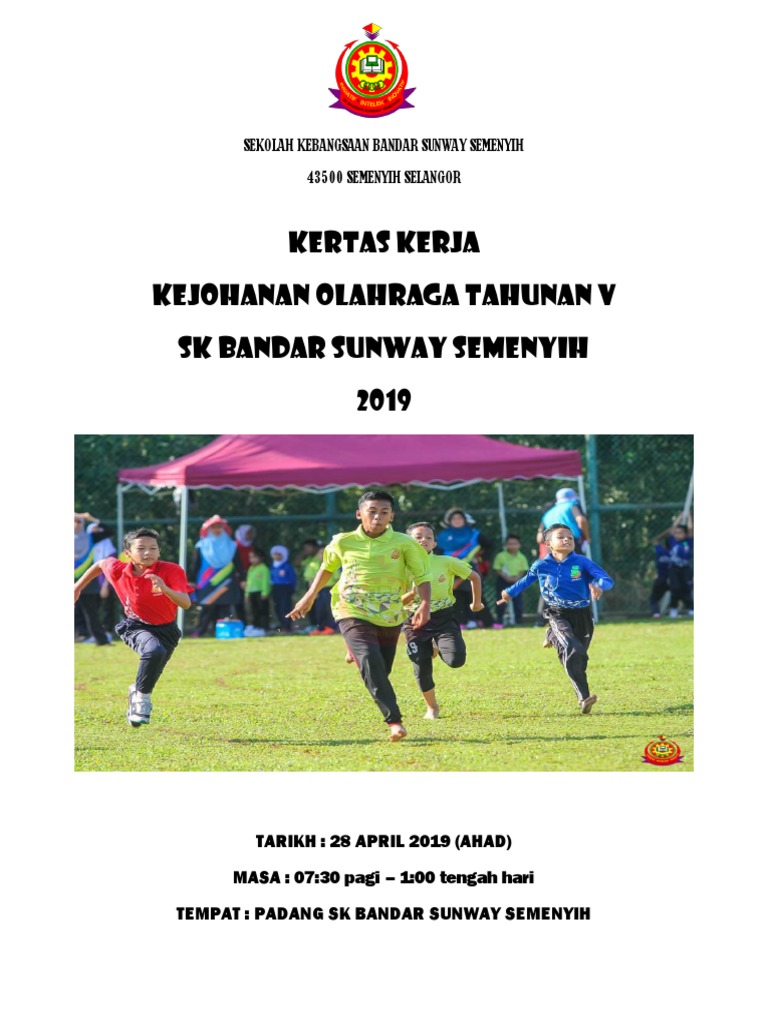 SEKOLAH KEBANGSAAN BANDAR SUNWAY SEMENYIH

43500 SEMENYIH SELANGOR

KERTAS KERJA

KEJOHANAN OLAHRAGA TAHUNAN V

SK BANDAR SUNWAY SEMENYIH

2019

TARIKH : 28 APRIL 2019 (AHAD)

MASA : 07:30 pagi – 1:00 tengah hari

TEMPAT : PADANG SK BANDAR SUNWAY SEMENYIH